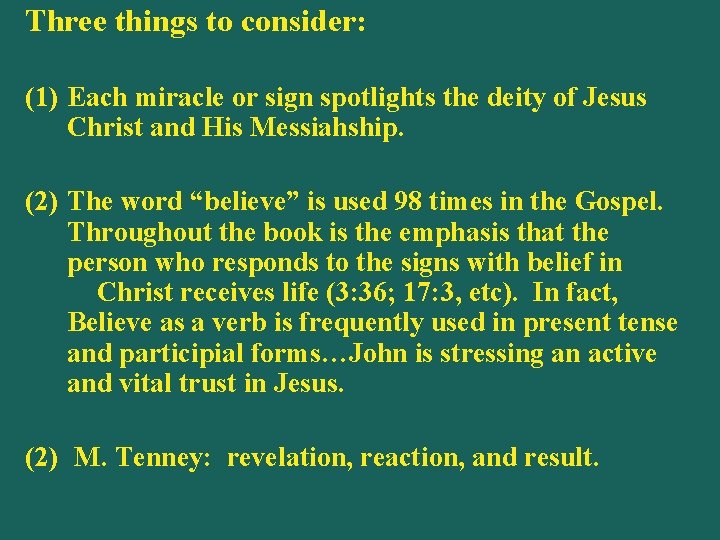 Three things to consider:

(1) Each miracle or sign spotlights the deity of Jesus Christ and His Messiahship.

(2) The word “believe” is used 98 times in the Gospel. Throughout the book is the emphasis that the person who responds to the signs with belief in Christ receives life (3:36; 17:3, etc). In fact, Believe as a verb is frequently used in present tense and participial forms…John is stressing an active and vital trust in Jesus.

(2) M. Tenney: revelation, reaction, and result.